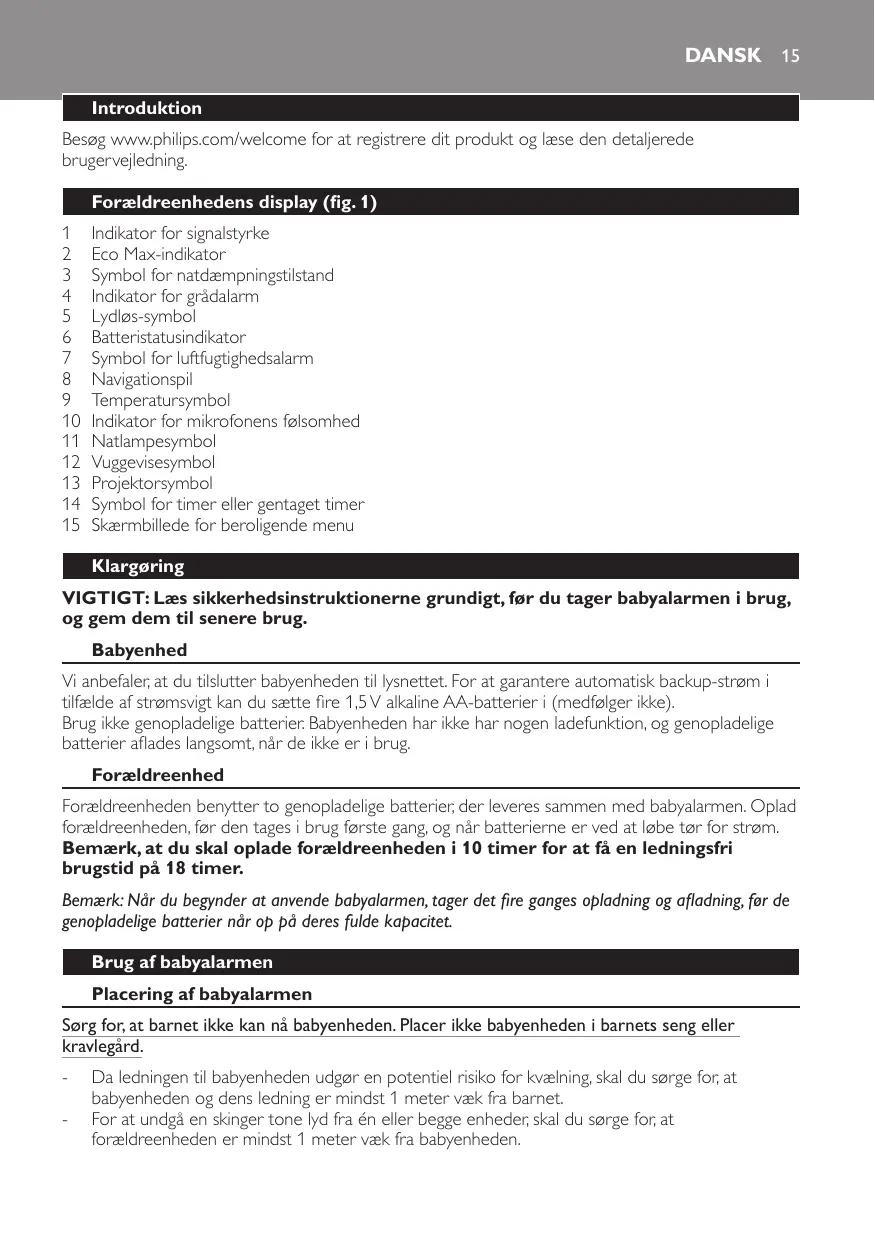 DANSK 15

Introduktion

Besøg www.philips.com/welcome for at registrere dit produkt og læse den detaljerede brugervejledning.

Forældreenhedens display (fig. 1)

1 Indikator for signalstyrke
2 Eco Max-indikator
3 Symbol for natdæmpningstilstand
4 Indikator for grådalarm
5 Lydløs-symbol
6 Batteristatusindikator
7 Symbol for luftfugtighedsalarm
8 Navigationspil
9 Temperatursymbol
10 Indikator for mikrofonens følsomhed
11 Natlampesymbol
12 Vuggevisesymbol
13 Projektorsymbol
14 Symbol for timer eller gentaget timer
15 Skærmbillede for beroligende menu

Klargøring

VIGTIGT: Læs sikkerhedsinstruktionerne grundigt, før du tager babyalarmen i brug, og gem dem til senere brug.

Babyenhed

Vi anbefaler, at du tilslutter babyenheden til lysnettet. For at garantere automatisk backup-strøm i tilfælde af strømsvigt kan du sætte fire 1,5 V alkaline AA-batterier i (medfølger ikke).
Brug ikke genopladelige batterier. Babyenheden har ikke har nogen ladefunktion, og genopladelige batterier aflades langsomt, når de ikke er i brug.

Forældreenhed

Forældreenheden benytter to genopladelige batterier, der leveres sammen med babyalarmen. Oplad forældreenheden, før den tages i brug første gang, og når batterierne er ved at løbe tør for strøm.
Bemærk, at du skal oplade forældreenheden i 10 timer for at få en ledningsfri brugstid på 18 timer.

Bemærk: Når du begynder at anvende babyalarmen, tager det fire ganges opladning og afladning, før de genopladelige batterier når op på deres fulde kapacitet.

Brug af babyalarmen

Placering af babyalarmen

Sørg for, at barnet ikke kan nå babyenheden. Placer ikke babyenheden i barnets seng eller kravlegård.

- Da ledningen til babyenheden udgør en potentiel risiko for kvælning, skal du sørge for, at babyenheden og dens ledning er mindst 1 meter væk fra barnet.
- For at undgå en skinger tone lyd fra én eller begge enheder, skal du sørge for, at forældreenheden er mindst 1 meter væk fra babyenheden.